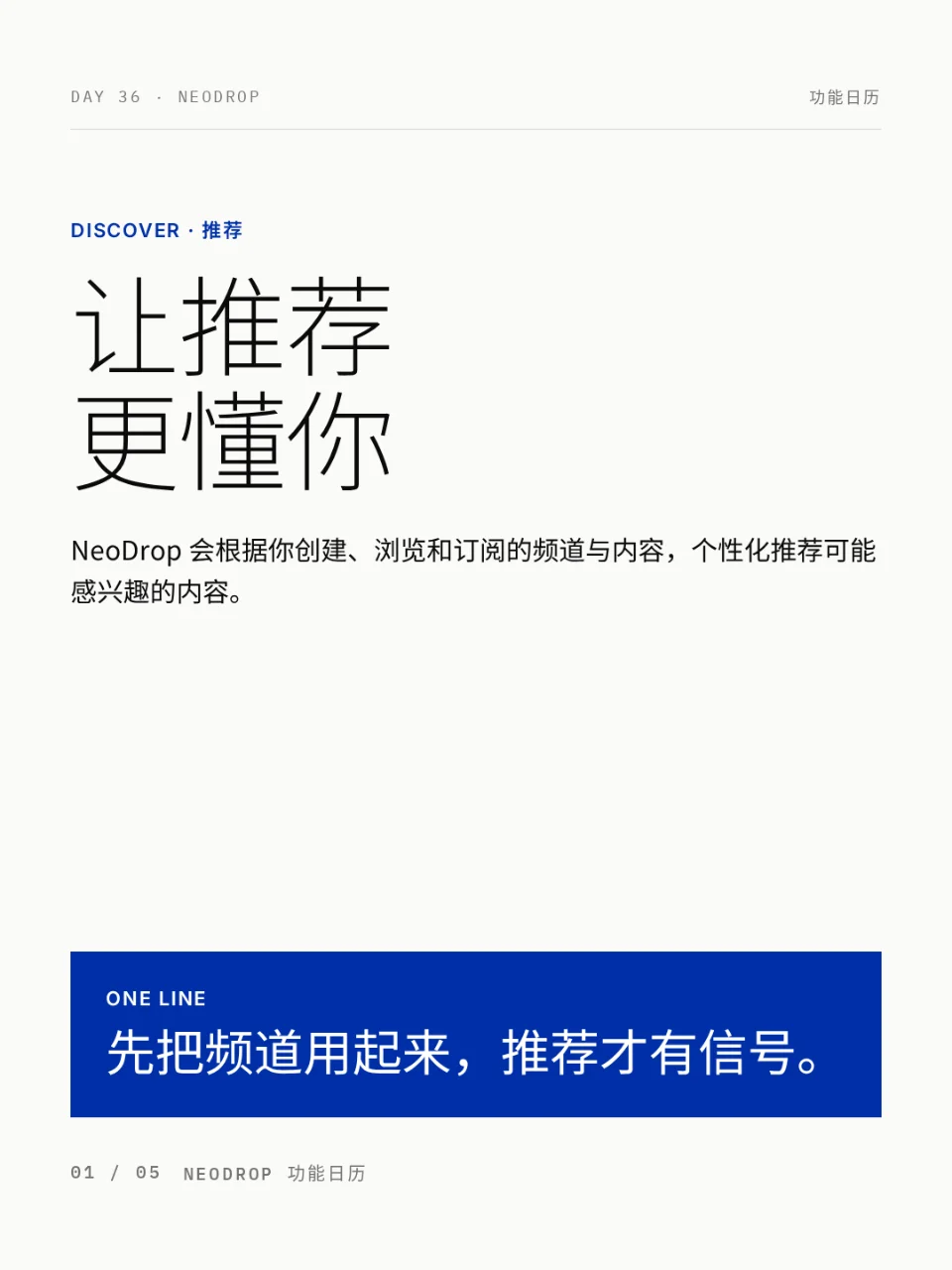 DAY 36 · NEODROP

功能日历

DISCOVER · 推荐

让推荐
更懂你

NeoDrop 会根据你创建、浏览和订阅的频道与内容，个性化推荐可能感兴趣的内容。

ONE LINE

先把频道用起来，推荐才有信号。

01 / 05 NEODROP 功能日历